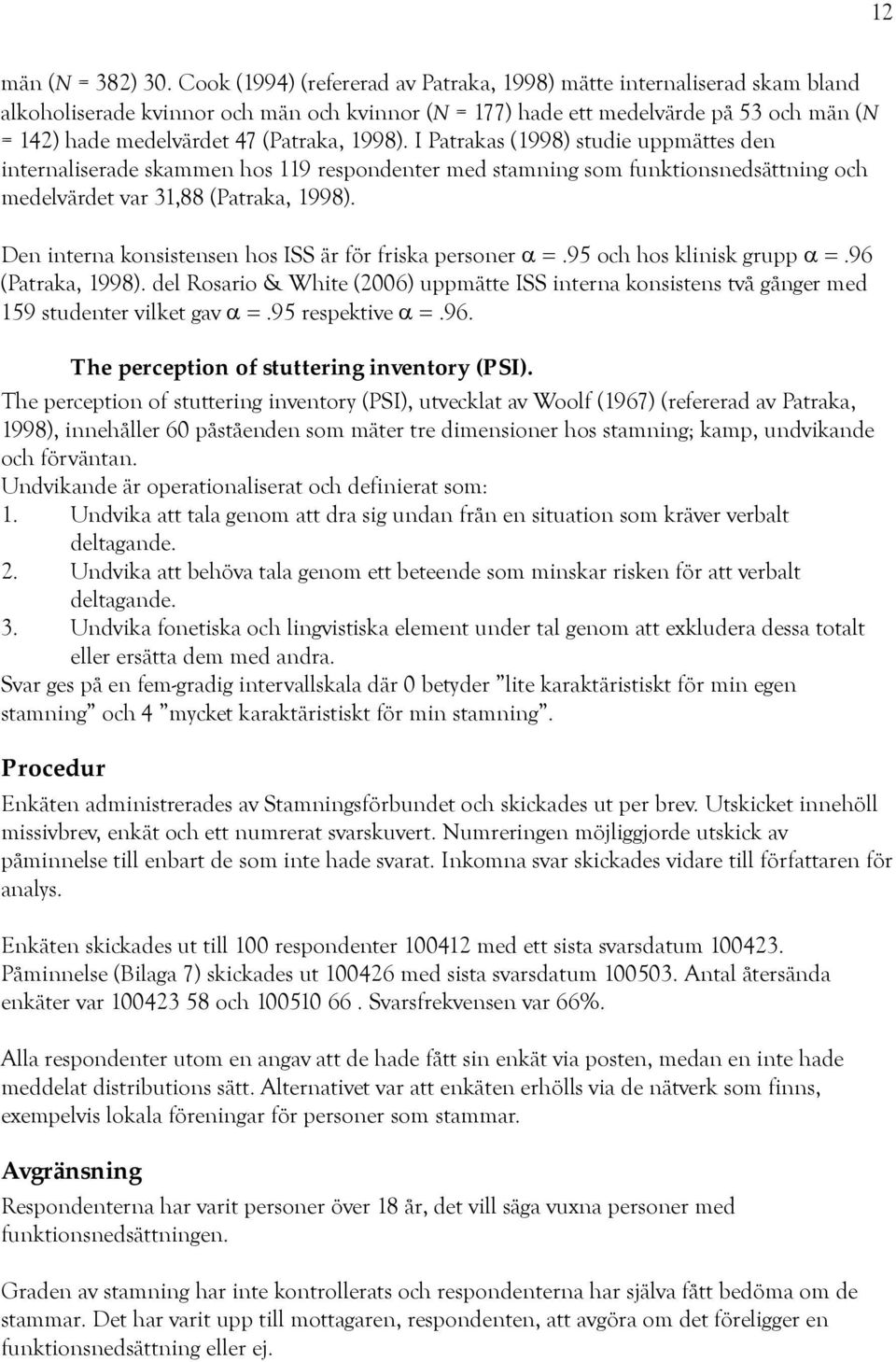 12

män ($N$ = 382) 30. Cook (1994) (refererad av Patraka, 1998) mätte internaliserad skam bland alkoholiserade kvinnor och män och kvinnor ($N$ = 177) hade ett medelvärde på 53 och män ($N$ = 142) hade medelvärdet 47 (Patraka, 1998). I Patrakas (1998) studie uppmättes den internaliserade skammen hos 119 respondenter med stamning som funktionsnedsättning och medelvärdet var 31,88 (Patraka, 1998).

Den interna konsistensen hos ISS är för friska personer $\alpha$ =.95 och hos klinisk grupp $\alpha$ =.96 (Patraka, 1998). del Rosario & White (2006) uppmätte ISS interna konsistens två gånger med 159 studenter vilket gav $\alpha$ =.95 respektive $\alpha$ =.96.

The perception of stuttering inventory (PSI).

The perception of stuttering inventory (PSI), utvecklat av Woolf (1967) (refererad av Patraka, 1998), innehåller 60 påståenden som mäter tre dimensioner hos stamning; kamp, undvikande och förväntan.
Undvikande är operationaliserat och definierat som:
1. Undvika att tala genom att dra sig undan från en situation som kräver verbalt deltagande.
2. Undvika att behöva tala genom ett beteende som minskar risken för att verbalt deltagande.
3. Undvika fonetiska och lingvistiska element under tal genom att exkludera dessa totalt eller ersätta dem med andra.
Svar ges på en fem-gradig intervallskala där 0 betyder ”lite karaktäristiskt för min egen stamning” och 4 ”mycket karaktäristiskt för min stamning”.

Procedur

Enkäten administrerades av Stamningsförbundet och skickades ut per brev. Utskicket innehöll missivbrev, enkät och ett numrerat svarskuvert. Numreringen möjliggjorde utskick av påminnelse till enbart de som inte hade svarat. Inkomna svar skickades vidare till författaren för analys.

Enkäten skickades ut till 100 respondenter 100412 med ett sista svarsdatum 100423. Påminnelse (Bilaga 7) skickades ut 100426 med sista svarsdatum 100503. Antal återsända enkäter var 100423 58 och 100510 66 . Svarsfrekvensen var 66%.

Alla respondenter utom en angav att de hade fått sin enkät via posten, medan en inte hade meddelat distributions sätt. Alternativet var att enkäten erhölls via de nätverk som finns, exempelvis lokala föreningar för personer som stammar.

Avgränsning

Respondenterna har varit personer över 18 år, det vill säga vuxna personer med funktionsnedsättningen.

Graden av stamning har inte kontrollerats och respondenterna har själva fått bedöma om de stammar. Det har varit upp till mottagaren, respondenten, att avgöra om det föreligger en funktionsnedsättning eller ej.